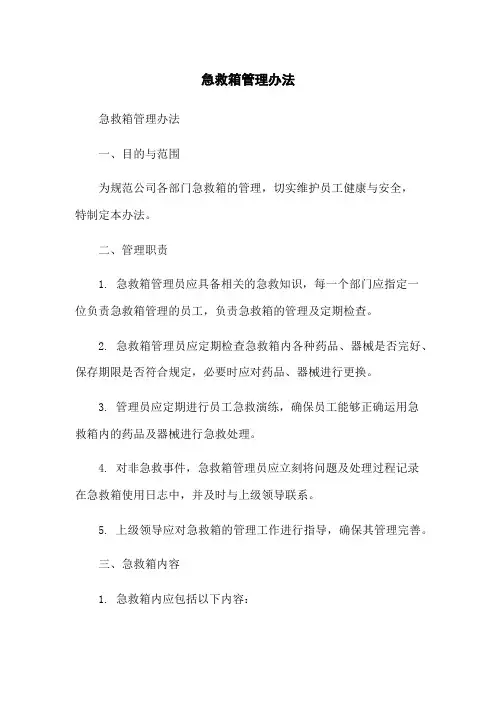 急救箱管理办法

急救箱管理办法

一、目的与范围

为规范公司各部门急救箱的管理，切实维护员工健康与安全，特制定本办法。

二、管理职责

1. 急救箱管理员应具备相关的急救知识，每一个部门应指定一位负责急救箱管理的员工，负责急救箱的管理及定期检查。

2. 急救箱管理员应定期检查急救箱内各种药品、器械是否完好、保存期限是否符合规定，必要时应对药品、器械进行更换。

3. 管理员应定期进行员工急救演练，确保员工能够正确运用急救箱内的药品及器械进行急救处理。

4. 对非急救事件，急救箱管理员应立刻将问题及处理过程记录在急救箱使用日志中，并及时与上级领导联系。

5. 上级领导应对急救箱的管理工作进行指导，确保其管理完善。

三、急救箱内容

1. 急救箱内应包括以下内容：